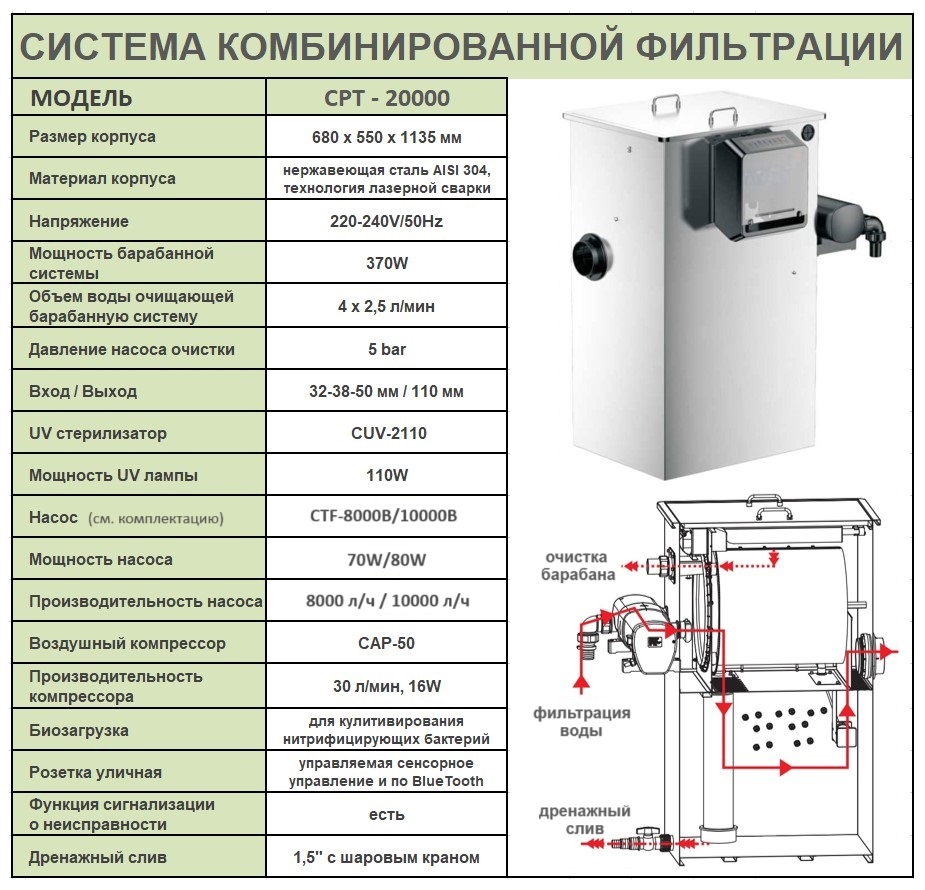 СИСТЕМА КОМБИНИРОВАННОЙ ФИЛЬТРАЦИИ

| МОДЕЛЬ | CPT - 20000 |
|---|---|
| Размер корпуса | 680 x 550 x 1135 мм |
| Материал корпуса | нержавеющая сталь AISI 304, технология лазерной сварки |
| Напряжение | 220-240V/50Hz |
| Мощность барабанной системы | 370W |
| Объем воды очищающей барабанную систему | 4 x 2,5 л/мин |
| Давление насоса очистки | 5 bar |
| Вход / Выход | 32-38-50 мм / 110 мм |
| UV стерилизатор | CUV-2110 |
| Мощность UV лампы | 110W |
| Насос (см. комплектацию) | CTF-8000B/10000B |
| Мощность насоса | 70W/80W |
| Производительность насоса | 8000 л/ч / 10000 л/ч |
| Воздушный компрессор | CAP-50 |
| Производительность компрессора | 30 л/мин, 16W |
| Биозагрузка | для кулитивирования нитрифицирующих бактерий |
| Розетка уличная | управляемая сенсорное управление и по BlueTooth |
| Функция сигнализации о неисправности | есть |
| Дренажный слив | 1,5" с шаровым краном |

очистка барабана

фильтрация воды

дренажный слив